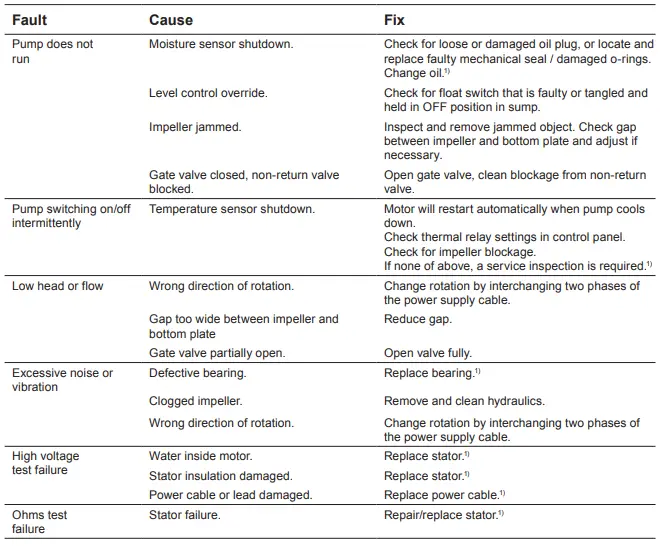 | Fault | Cause | Fix |
|---|---|---|
| Pump does not run | Moisture sensor shutdown. | Check for loose or damaged oil plug, or locate and replace faulty mechanical seal / damaged o-rings. Change oil.$^{1)}$ |
| | Level control override. | Check for float switch that is faulty or tangled and held in OFF position in sump. |
| | Impeller jammed. | Inspect and remove jammed object. Check gap between impeller and bottom plate and adjust if necessary. |
| | Gate valve closed, non-return valve blocked. | Open gate valve, clean blockage from non-return valve. |
| Pump switching on/off intermittently | Temperature sensor shutdown. | Motor will restart automatically when pump cools down. Check thermal relay settings in control panel. Check for impeller blockage. If none of above, a service inspection is required.$^{1)}$ |
| Low head or flow | Wrong direction of rotation. | Change rotation by interchanging two phases of the power supply cable. |
| | Gap too wide between impeller and bottom plate | Reduce gap. |
| | Gate valve partially open. | Open valve fully. |
| Excessive noise or vibration | Defective bearing. | Replace bearing.$^{1)}$ |
| | Clogged impeller. | Remove and clean hydraulics. |
| | Wrong direction of rotation. | Change rotation by interchanging two phases of the power supply cable. |
| High voltage test failure | Water inside motor. | Replace stator.$^{1)}$ |
| | Stator insulation damaged. | Replace stator.$^{1)}$ |
| | Power cable or lead damaged. | Replace power cable.$^{1)}$ |
| Ohms test failure | Stator failure. | Repair/replace stator.$^{1)}$ |